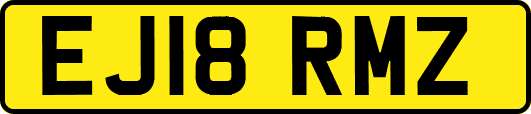 EJ18 RMZ